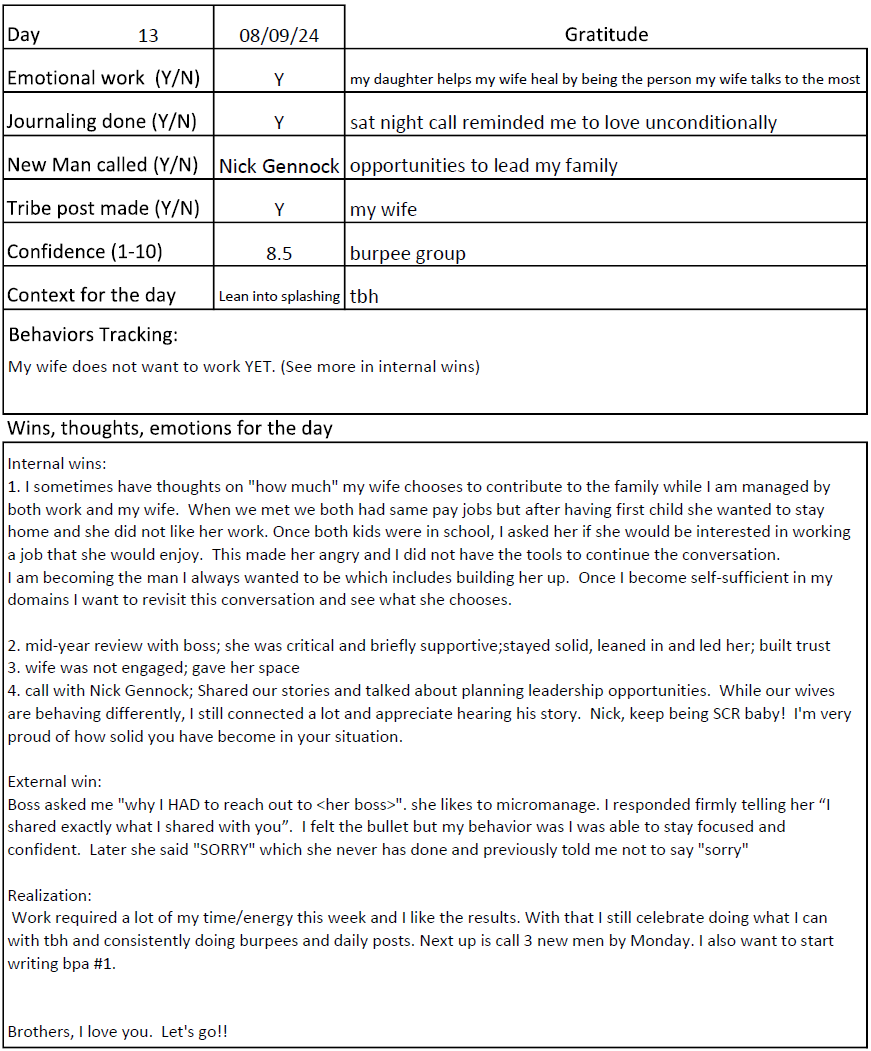 | Day 13 | 08/09/24 | Gratitude |
|---|---|---|
| Emotional work (Y/N) | Y | my daughter helps my wife heal by being the person my wife talks to the most |
| Journaling done (Y/N) | Y | sat night call reminded me to love unconditionally |
| New Man called (Y/N) | Nick Gennock | opportunities to lead my family |
| Tribe post made (Y/N) | Y | my wife |
| Confidence (1-10) | 8.5 | burpee group |
| Context for the day | Lean into splashing | tbh |

Behaviors Tracking:
My wife does not want to work YET. (See more in internal wins)

Wins, thoughts, emotions for the day

Internal wins:
1. I sometimes have thoughts on "how much" my wife chooses to contribute to the family while I am managed by both work and my wife. When we met we both had same pay jobs but after having first child she wanted to stay home and she did not like her work. Once both kids were in school, I asked her if she would be interested in working a job that she would enjoy. This made her angry and I did not have the tools to continue the conversation.
I am becoming the man I always wanted to be which includes building her up. Once I become self-sufficient in my domains I want to revisit this conversation and see what she chooses.

2. mid-year review with boss; she was critical and briefly supportive;stayed solid, leaned in and led her; built trust
3. wife was not engaged; gave her space
4. call with Nick Gennock; Shared our stories and talked about planning leadership opportunities. While our wives are behaving differently, I still connected a lot and appreciate hearing his story. Nick, keep being SCR baby! I'm very proud of how solid you have become in your situation.

External win:
Boss asked me "why I HAD to reach out to <her boss>". she likes to micromanage. I responded firmly telling her “I shared exactly what I shared with you”. I felt the bullet but my behavior was I was able to stay focused and confident. Later she said "SORRY" which she never has done and previously told me not to say "sorry"

Realization:
Work required a lot of my time/energy this week and I like the results. With that I still celebrate doing what I can with tbh and consistently doing burpees and daily posts. Next up is call 3 new men by Monday. I also want to start writing bpa #1.

Brothers, I love you. Let's go!!